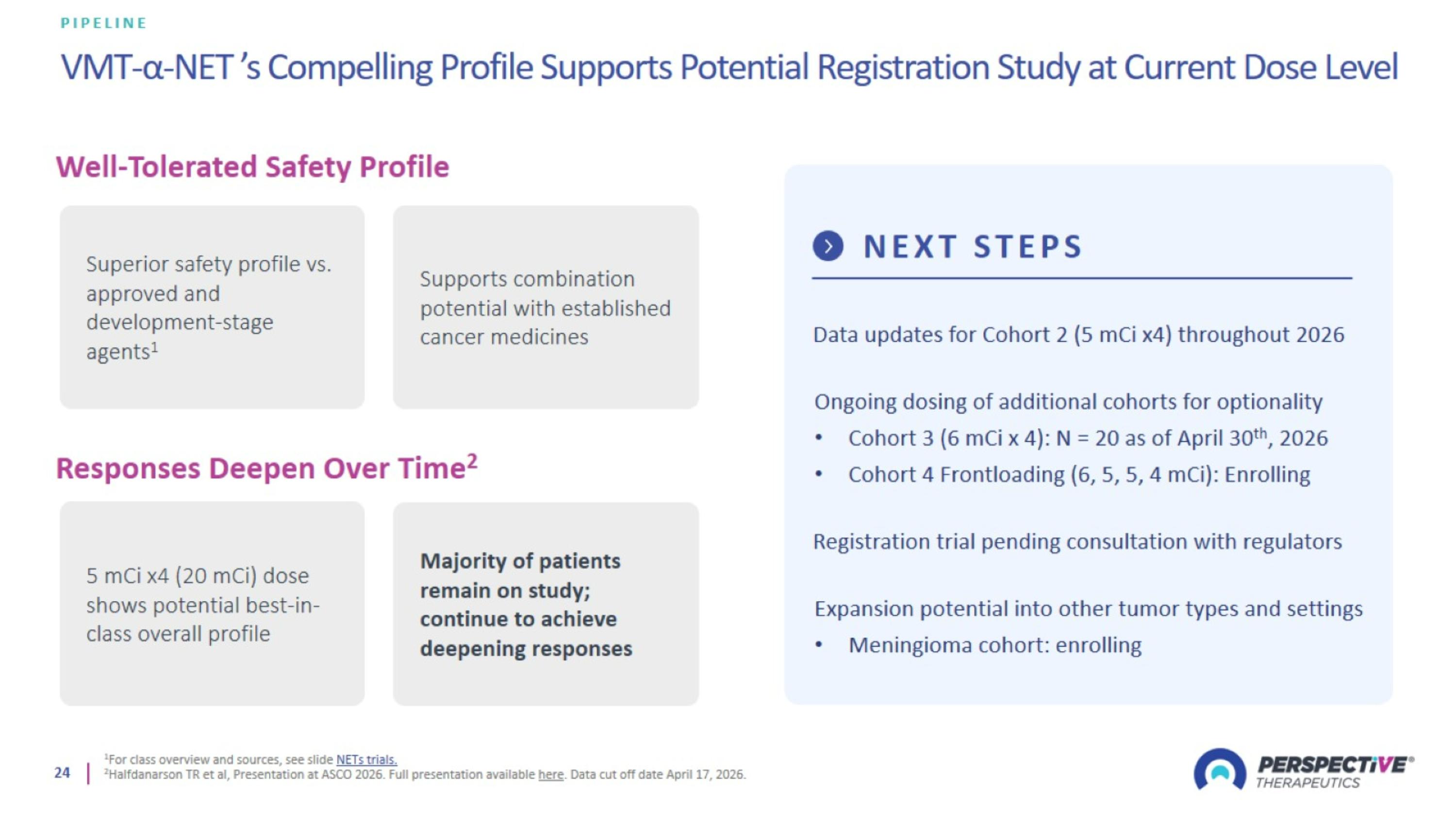 PIPELINE

VMT-α-NET 's Compelling Profile Supports Potential Registration Study at Current Dose Level

Well-Tolerated Safety Profile

Superior safety profile vs. approved and development-stage agents$^1$

Supports combination potential with established cancer medicines

Responses Deepen Over Time$^2$

5 mCi x4 (20 mCi) dose shows potential best-in-class overall profile

Majority of patients remain on study; continue to achieve deepening responses

NEXT STEPS

Data updates for Cohort 2 (5 mCi x4) throughout 2026

Ongoing dosing of additional cohorts for optionality
• Cohort 3 (6 mCi x 4): N = 20 as of April 30$^{th}$, 2026
• Cohort 4 Frontloading (6, 5, 5, 4 mCi): Enrolling

Registration trial pending consultation with regulators

Expansion potential into other tumor types and settings
• Meningioma cohort: enrolling

24 | $^1$For class overview and sources, see slide NETs trials.
$^2$Halfdanarson TR et al, Presentation at ASCO 2026. Full presentation available here. Data cut off date April 17, 2026.

PERSPECTIVE® THERAPEUTICS